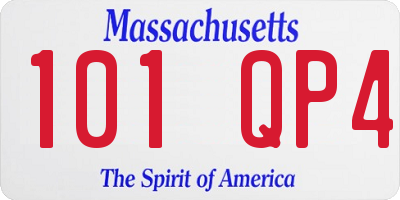 Massachusetts
101 QP4
The Spirit of America